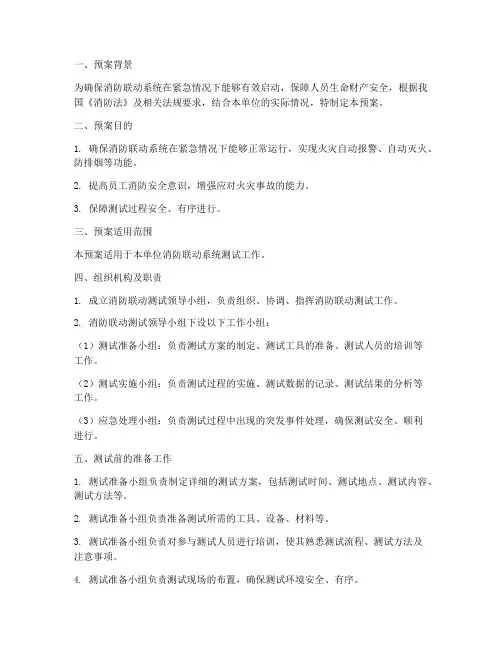 一、预案背景

为确保消防联动系统在紧急情况下能够有效启动，保障人员生命财产安全，根据我国《消防法》及相关法规要求，结合本单位的实际情况，特制定本预案。

二、预案目的

1. 确保消防联动系统在紧急情况下能够正常运行，实现火灾自动报警、自动灭火、防排烟等功能。

2. 提高员工消防安全意识，增强应对火灾事故的能力。

3. 保障测试过程安全、有序进行。

三、预案适用范围

本预案适用于本单位消防联动系统测试工作。

四、组织机构及职责

1. 成立消防联动测试领导小组，负责组织、协调、指挥消防联动测试工作。

2. 消防联动测试领导小组下设以下工作小组：

（1）测试准备小组：负责测试方案的制定、测试工具的准备、测试人员的培训等工作。

（2）测试实施小组：负责测试过程的实施、测试数据的记录、测试结果的分析等工作。

（3）应急处理小组：负责测试过程中出现的突发事件处理，确保测试安全、顺利进行。

五、测试前的准备工作

1. 测试准备小组负责制定详细的测试方案，包括测试时间、测试地点、测试内容、测试方法等。

2. 测试准备小组负责准备测试所需的工具、设备、材料等。

3. 测试准备小组负责对参与测试人员进行培训，使其熟悉测试流程、测试方法及注意事项。

4. 测试准备小组负责测试现场的布置，确保测试环境安全、有序。